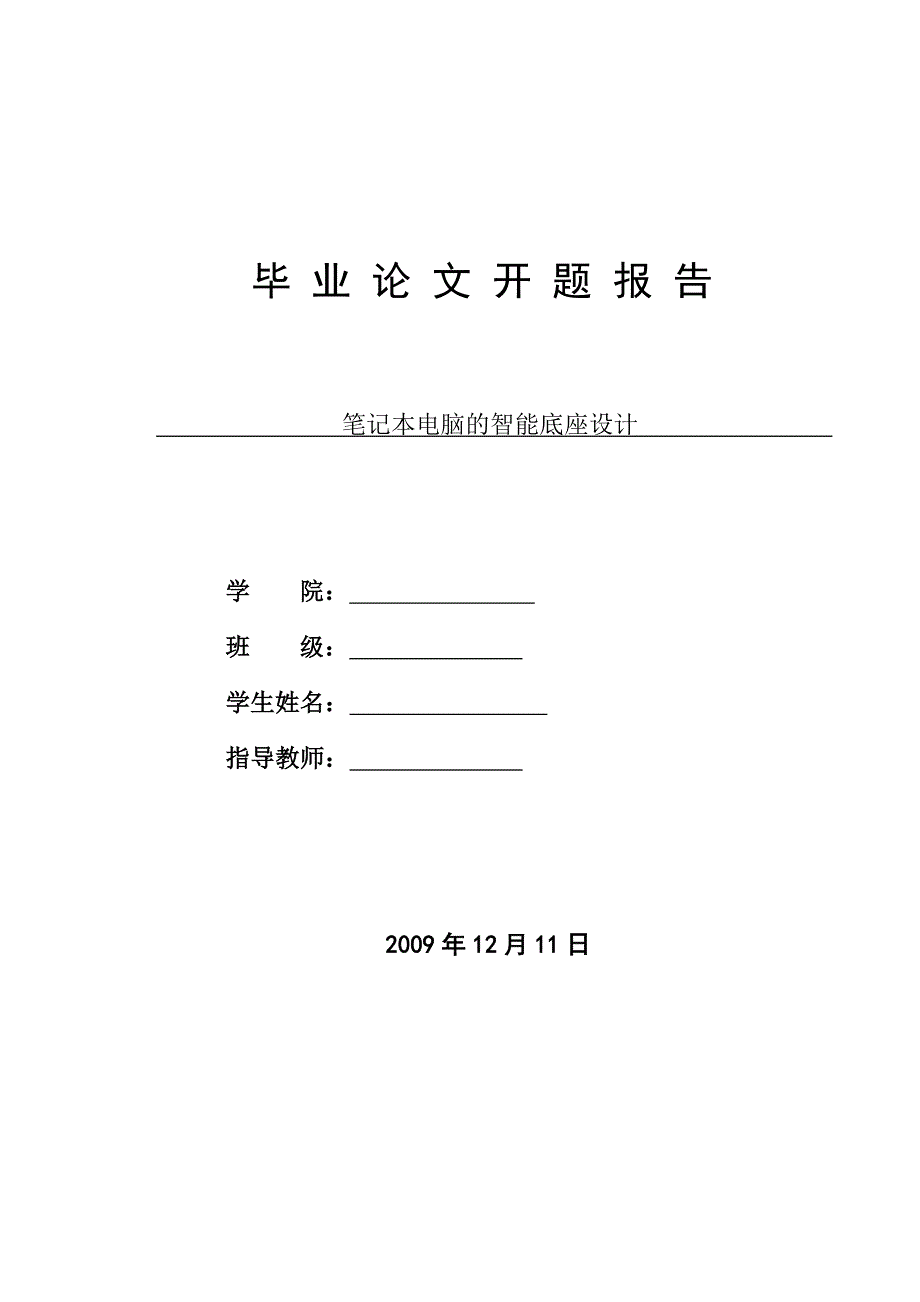 毕 业 论 文 开 题 报 告

笔记本电脑的智能底座设计

学　　院：

班　　级：

学生姓名：

指导教师：

2009 年 12 月 11 日